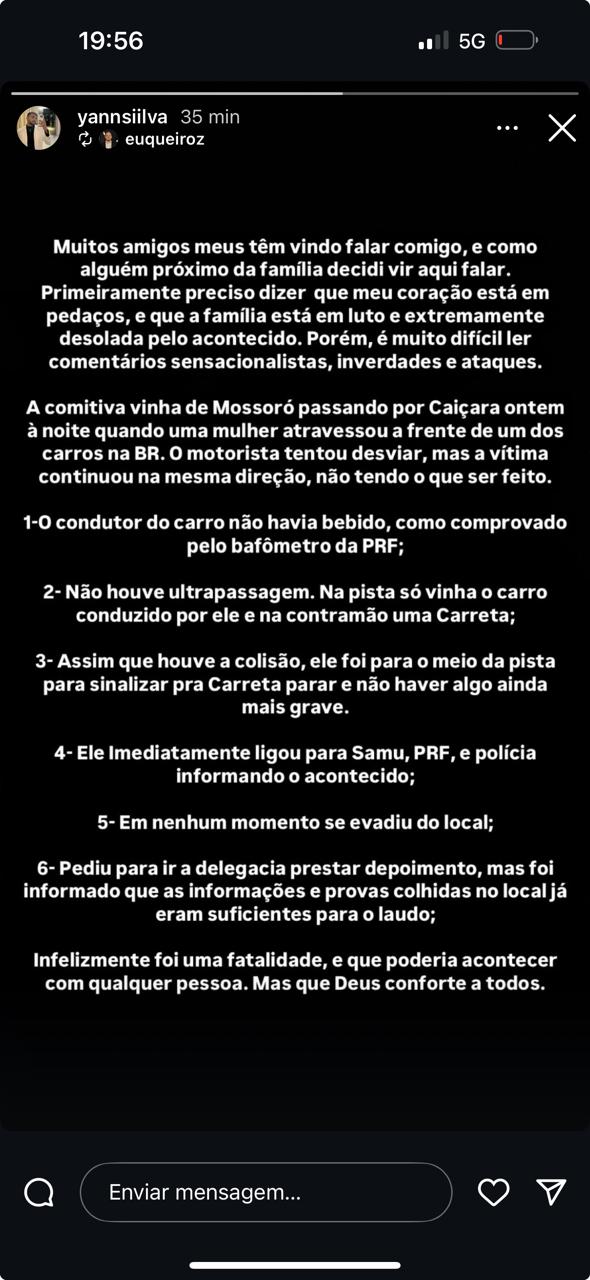 19:56

5G

yannsiilva 35 min
euqueiroz

Muitos amigos meus têm vindo falar comigo, e como alguém próximo da família decidi vir aqui falar. Primeiramente preciso dizer que meu coração está em pedaços, e que a família está em luto e extremamente desolada pelo acontecido. Porém, é muito difícil ler comentários sensacionalistas, inverdades e ataques.

A comitiva vinha de Mossoró passando por Caiçara ontem à noite quando uma mulher atravessou a frente de um dos carros na BR. O motorista tentou desviar, mas a vítima continuou na mesma direção, não tendo o que ser feito.

1-O condutor do carro não havia bebido, como comprovado pelo bafômetro da PRF;

2- Não houve ultrapassagem. Na pista só vinha o carro conduzido por ele e na contramão uma Carreta;

3- Assim que houve a colisão, ele foi para o meio da pista para sinalizar pra Carreta parar e não haver algo ainda mais grave.

4- Ele Imediatamente ligou para Samu, PRF, e polícia informando o acontecido;

5- Em nenhum momento se evadiu do local;

6- Pediu para ir a delegacia prestar depoimento, mas foi informado que as informações e provas colhidas no local já eram suficientes para o laudo;

Infelizmente foi uma fatalidade, e que poderia acontecer com qualquer pessoa. Mas que Deus conforte a todos.

Enviar mensagem...